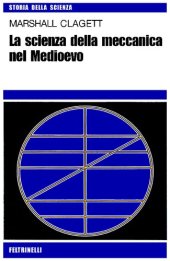 STORIA DELLA SCIENZA

MARSHALL CLAGETT

La scienza della meccanica nel Medioevo

FELTRINELLI